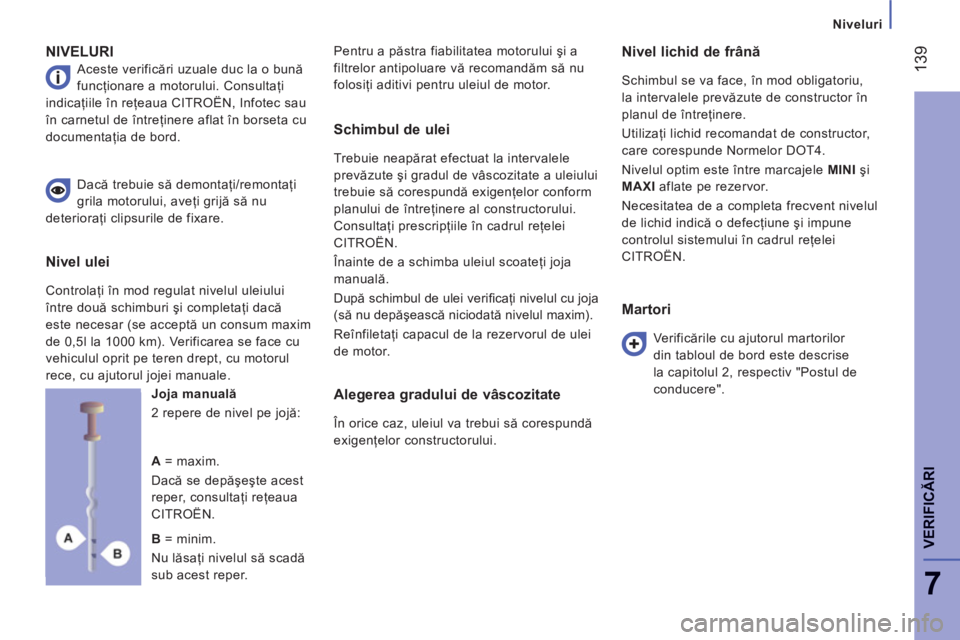 Niveluri

139

NIVELURI

Aceste verificări uzuale duc la o bună funcţionare a motorului. Consultaţi indicaţiile în reţeaua CITROËN, Infotec sau în carnetul de întreţinere aflat în borseta cu documentaţia de bord.

Dacă trebuie să demontaţi/remontaţi grila motorului, aveţi grijă să nu deterioraţi clipsurile de fixare.

Nivel ulei

Controlaţi în mod regulat nivelul uleiului între două schimburi şi completaţi dacă este necesar (se acceptă un consum maxim de 0,5l la 1000 km). Verificarea se face cu vehiculul oprit pe teren drept, cu motorul rece, cu ajutorul jojei manuale.

Joja manuală

2 repere de nivel pe jojă:

A = maxim.

Dacă se depăşeşte acest reper, consultaţi reţeaua CITROËN.

B = minim.

Nu lăsaţi nivelul să scadă sub acest reper.

A

B

Pentru a păstra fiabilitatea motorului şi a filtrelor antipoluare vă recomandăm să nu folosiţi aditivi pentru uleiul de motor.

Schimbul de ulei

Trebuie neapărat efectuat la intervalele prevăzute şi gradul de vâscozitate a uleiului trebuie să corespundă exigenţelor conform planului de întreţinere al constructorului. Consultaţi prescripţiile în cadrul reţelei CITROËN.

Înainte de a schimba uleiul scoateţi joja manuală.

După schimbul de ulei verificaţi nivelul cu joja (să nu depăşească niciodată nivelul maxim).

Reînfiletaţi capacul de la rezervorul de ulei de motor.

Alegerea gradului de vâscozitate

În orice caz, uleiul va trebui să corespundă exigenţelor constructorului.

Nivel lichid de frână

Schimbul se va face, în mod obligatoriu, la intervalele prevăzute de constructor în planul de întreţinere.

Utilizaţi lichid recomandat de constructor, care corespunde Normelor DOT4.

Nivelul optim este între marcajele MINI şi MAXI aflate pe rezervor.

Necesitatea de a completa frecvent nivelul de lichid indică o defecţiune şi impune controlul sistemului în cadrul reţelei CITROËN.

Martori

Verificările cu ajutorul martorilor din tabloul de bord este descrise la capitolul 2, respectiv "Postul de conducere".

VERIFICĂRI

7

carmanualsonline.info